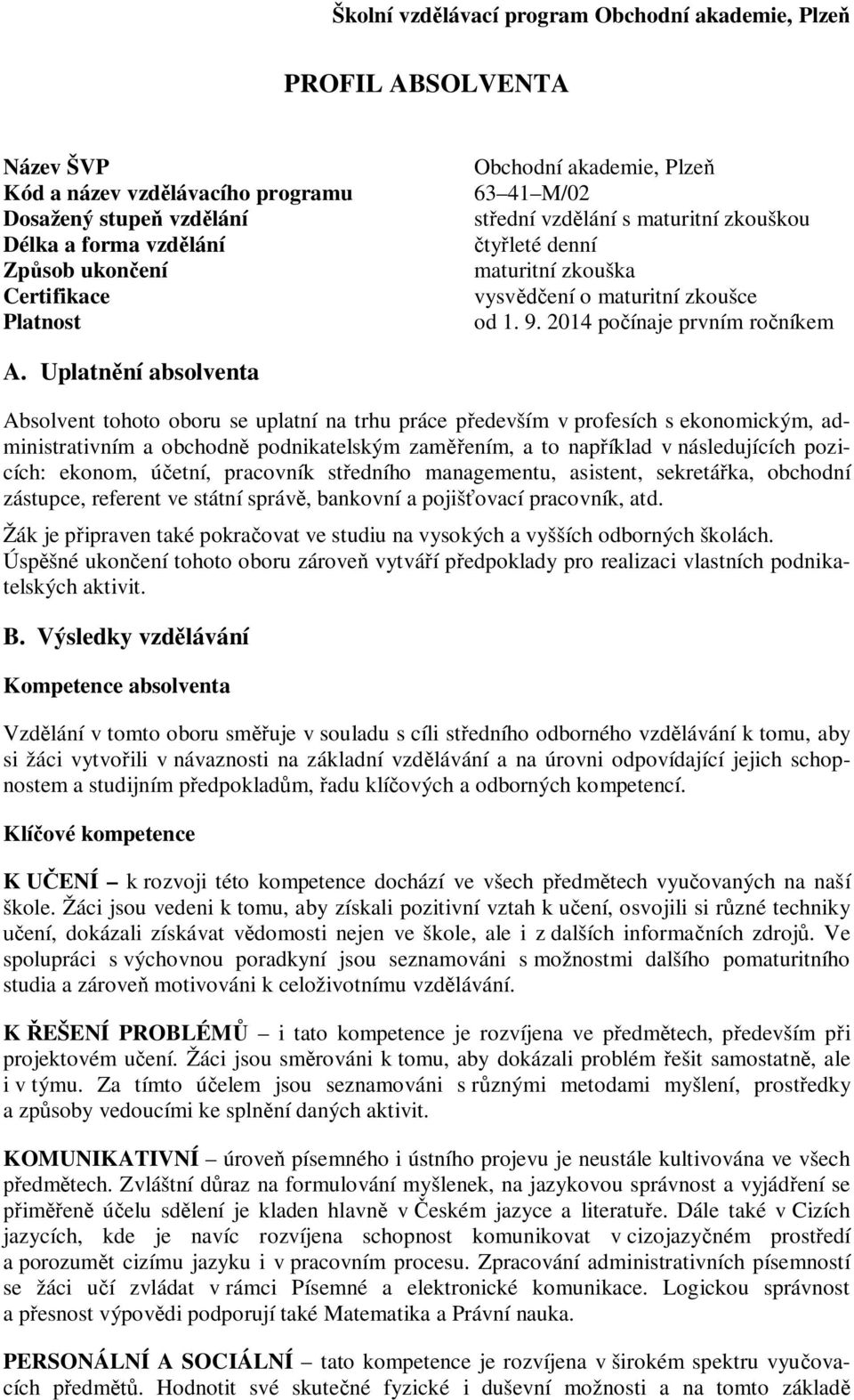 Školní vzdělávací program Obchodní akademie, Plzeň

PROFIL ABSOLVENTA

| | |
|---|---|
| Název ŠVP | Obchodní akademie, Plzeň |
| Kód a název vzdělávacího programu | 63–41–M/02 |
| Dosažený stupeň vzdělání | střední vzdělání s maturitní zkouškou |
| Délka a forma vzdělání | čtyřleté denní |
| Způsob ukončení | maturitní zkouška |
| Certifikace | vysvědčení o maturitní zkoušce |
| Platnost | od 1. 9. 2014 počínaje prvním ročníkem |

A. Uplatnění absolventa

Absolvent tohoto oboru se uplatní na trhu práce především v profesích s ekonomickým, administrativním a obchodně podnikatelským zaměřením, a to například v následujících pozicích: ekonom, účetní, pracovník středního managementu, asistent, sekretářka, obchodní zástupce, referent ve státní správě, bankovní a pojišťovací pracovník, atd.

Žák je připraven také pokračovat ve studiu na vysokých a vyšších odborných školách.
Úspěšné ukončení tohoto oboru zároveň vytváří předpoklady pro realizaci vlastních podnikatelských aktivit.

B. Výsledky vzdělávání

Kompetence absolventa

Vzdělání v tomto oboru směřuje v souladu s cíli středního odborného vzdělávání k tomu, aby si žáci vytvořili v návaznosti na základní vzdělávání a na úrovni odpovídající jejich schopnostem a studijním předpokladům, řadu klíčových a odborných kompetencí.

Klíčové kompetence

K UČENÍ – k rozvoji této kompetence dochází ve všech předmětech vyučovaných na naší škole. Žáci jsou vedeni k tomu, aby získali pozitivní vztah k učení, osvojili si různé techniky učení, dokázali získávat vědomosti nejen ve škole, ale i z dalších informačních zdrojů. Ve spolupráci s výchovnou poradkyní jsou seznamováni s možnostmi dalšího pomaturitního studia a zároveň motivováni k celoživotnímu vzdělávání.

K ŘEŠENÍ PROBLÉMŮ – i tato kompetence je rozvíjena ve předmětech, především při projektovém učení. Žáci jsou směrováni k tomu, aby dokázali problém řešit samostatně, ale i v týmu. Za tímto účelem jsou seznamováni s různými metodami myšlení, prostředky a způsoby vedoucími ke splnění daných aktivit.

KOMUNIKATIVNÍ – úroveň písemného i ústního projevu je neustále kultivována ve všech předmětech. Zvláštní důraz na formulování myšlenek, na jazykovou správnost a vyjádření se přiměřeně účelu sdělení je kladen hlavně v Českém jazyce a literatuře. Dále také v Cizích jazycích, kde je navíc rozvíjena schopnost komunikovat v cizojazyčném prostředí a porozumět cizímu jazyku i v pracovním procesu. Zpracování administrativních písemností se žáci učí zvládat v rámci Písemné a elektronické komunikace. Logickou správnost a přesnost výpovědi podporují také Matematika a Právní nauka.

PERSONÁLNÍ A SOCIÁLNÍ – tato kompetence je rozvíjena v širokém spektru vyučovacích předmětů. Hodnotit své skutečné fyzické i duševní možnosti a na tomto základě